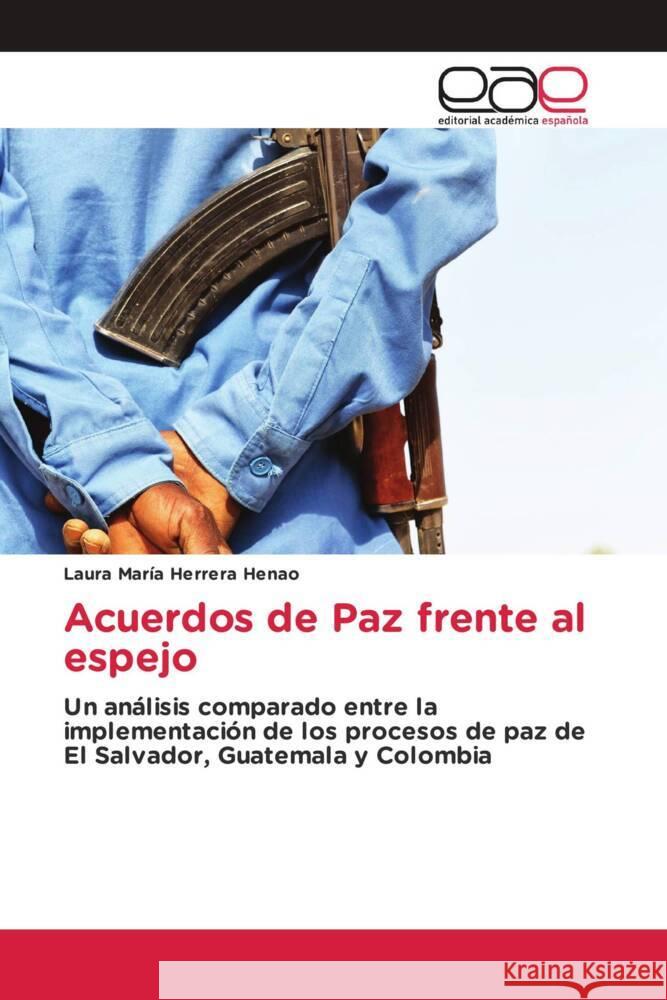 eae
editorial académica española

Laura María Herrera Henao

Acuerdos de Paz frente al espejo

Un análisis comparado entre la implementación de los procesos de paz de El Salvador, Guatemala y Colombia